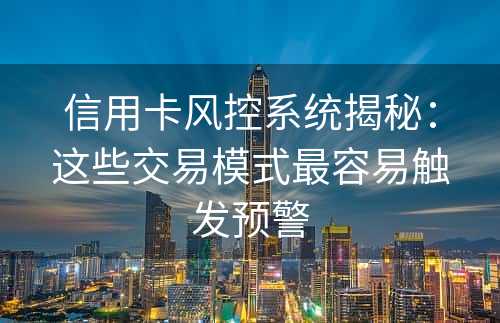 信用卡风控系统揭秘：这些交易模式最容易触发预警